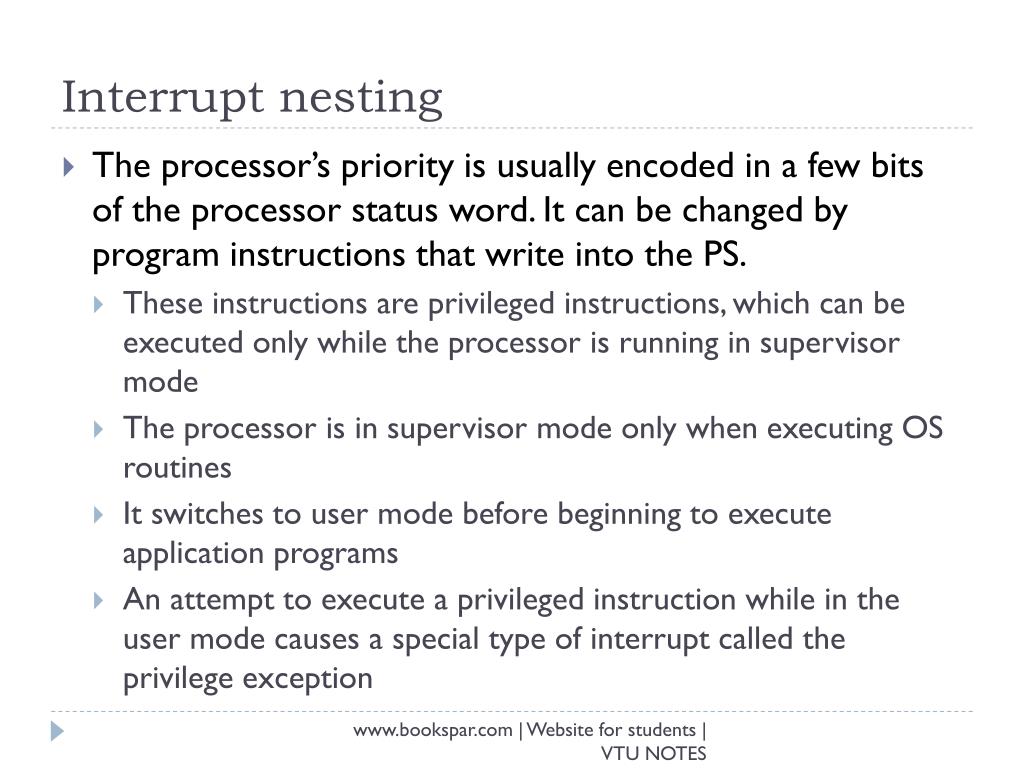 Interrupt nesting

The processor's priority is usually encoded in a few bits of the processor status word. It can be changed by program instructions that write into the PS.

These instructions are privileged instructions, which can be executed only while the processor is running in supervisor mode

The processor is in supervisor mode only when executing OS routines

It switches to user mode before beginning to execute application programs

An attempt to execute a privileged instruction while in the user mode causes a special type of interrupt called the privilege exception

www.bookspar.com | Website for students | VTU NOTES